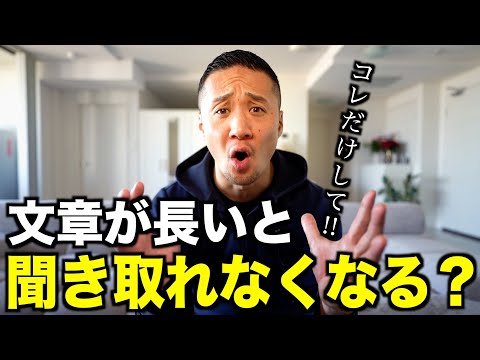 コレだけして!!

文章が長いと
聞き取れなくなる？